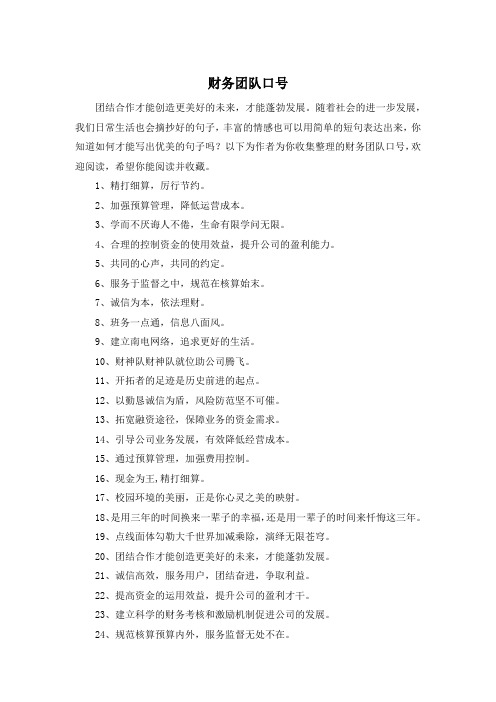 财务团队口号

团结合作才能创造更美好的未来，才能蓬勃发展。随着社会的进一步发展，我们日常生活也会摘抄好的句子，丰富的情感也可以用简单的短句表达出来，你知道如何才能写出优美的句子吗？以下为作者为你收集整理的财务团队口号，欢迎阅读，希望你能阅读并收藏。

1、精打细算，厉行节约。

2、加强预算管理，降低运营成本。

3、学而不厌诲人不倦，生命有限学问无限。

4、合理的控制资金的使用效益，提升公司的盈利能力。

5、共同的心声，共同的约定。

6、服务于监督之中，规范在核算始末。

7、诚信为本，依法理财。

8、班务一点通，信息八面风。

9、建立南电网络，追求更好的生活。

10、财神队财神队就位助公司腾飞。

11、开拓者的足迹是历史前进的起点。

12、以勤恳诚信为盾，风险防范坚不可催。

13、拓宽融资途径，保障业务的资金需求。

14、引导公司业务发展，有效降低经营成本。

15、通过预算管理，加强费用控制。

16、现金为王，精打细算。

17、校园环境的美丽，正是你心灵之美的映射。

18、是用三年的时间换来一辈子的幸福，还是用一辈子的时间来忏悔这三年。

19、点线面体勾勒大千世界加减乘除，演绎无限苍穹。

20、团结合作才能创造更美好的未来，才能蓬勃发展。

21、诚信高效，服务用户，团结奋进，争取利益。

22、提高资金的运用效益，提升公司的盈利才干。

23、建立科学的财务考核和激励机制促进公司的发展。

24、规范核算预算内外，服务监督无处不在。